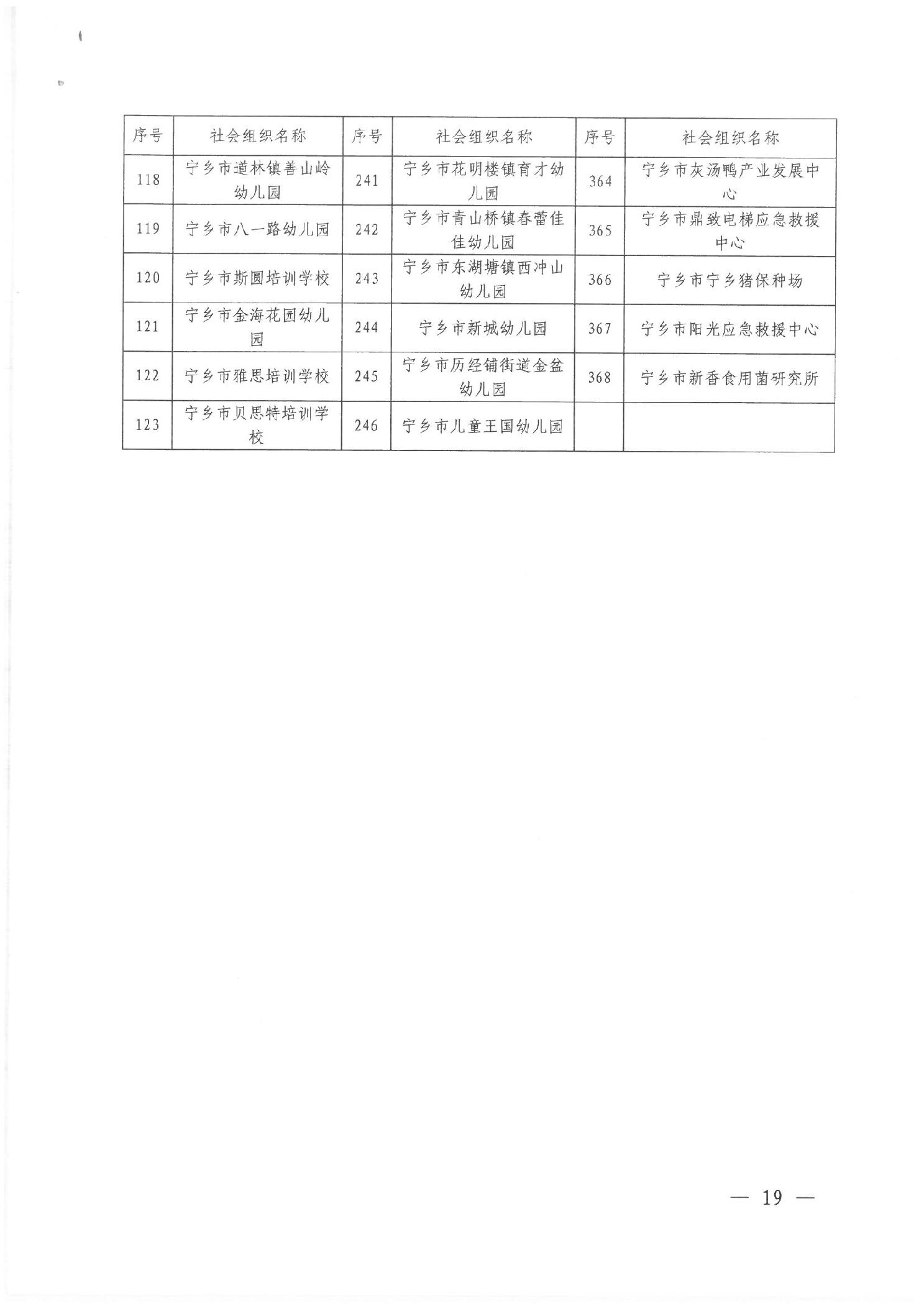 | 序号 | 社会组织名称 | 序号 | 社会组织名称 | 序号 | 社会组织名称 |
|---|---|---|---|---|---|
| 118 | 宁乡市道林镇善山岭幼儿园 | 241 | 宁乡市花明楼镇育才幼儿园 | 364 | 宁乡市灰汤鸭产业发展中心 |
| 119 | 宁乡市八一路幼儿园 | 242 | 宁乡市青山桥镇春蕾佳佳幼儿园 | 365 | 宁乡市鼎致电梯应急救援中心 |
| 120 | 宁乡市斯圆培训学校 | 243 | 宁乡市东湖塘镇西冲山幼儿园 | 366 | 宁乡市宁乡猪保种场 |
| 121 | 宁乡市金海花园幼儿园 | 244 | 宁乡市新城幼儿园 | 367 | 宁乡市阳光应急救援中心 |
| 122 | 宁乡市雅思培训学校 | 245 | 宁乡市历经铺街道金盆幼儿园 | 368 | 宁乡市新香食用菌研究所 |
| 123 | 宁乡市贝思特培训学校 | 246 | 宁乡市儿童王国幼儿园 | | |

— 19 —